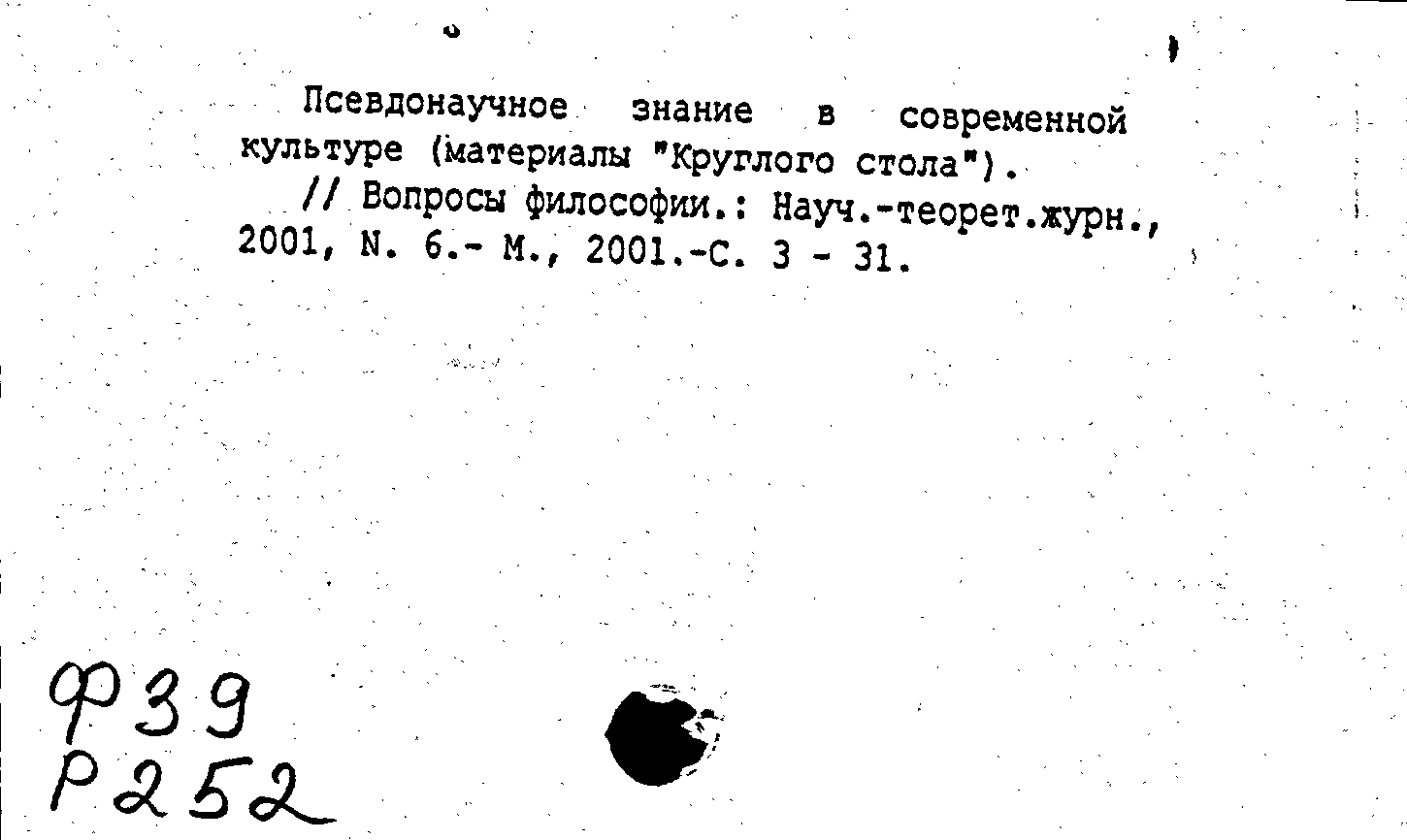 Псевдонаучное знание в современной культуре (материалы "Круглого стола").

// Вопросы философии.: Науч.-теорет.журн., 2001, N. 6.- М., 2001.-С. 3 - 31.

Ф39
Р252